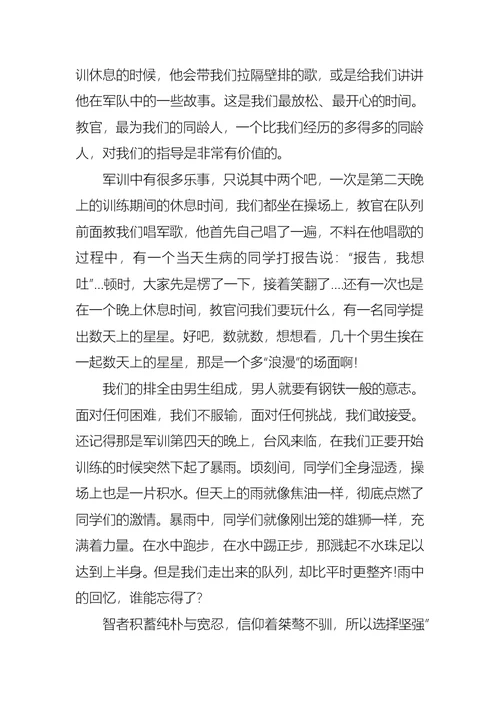 训休息的时候，他会带我们拉隔壁排的歌，或是给我们讲讲他在军队中的一些故事。这是我们最放松、最开心的时间。教官，最为我们的同龄人，一个比我们经历的多得多的同龄人，对我们的指导是非常有价值的。

军训中有很多乐事，只说其中两个吧，一次是第二天晚上的训练期间的休息时间，我们都坐在操场上，教官在队列前面教我们唱军歌，他首先自己唱了一遍，不料在他唱歌的过程中，有一个当天生病的同学打报告说：“报告，我想吐”…顿时，大家先是楞了一下，接着笑翻了…还有一次也是在一个晚上休息时间，教官问我们要玩什么，有一名同学提出数天上的星星。好吧，数就数，想想看，几十个男生挨在一起数天上的星星，那是一个多“浪漫”的场面啊!

我们的排全由男生组成，男人就要有钢铁一般的意志。面对任何困难，我们不服输，面对任何挑战，我们敢接受。还记得那是军训第四天的晚上，台风来临，在我们正要开始训练的时候突然下起了暴雨。顷刻间，同学们全身湿透，操场上也是一片积水。但天上的雨就像焦油一样，彻底点燃了同学们的激情。暴雨中，同学们就像刚出笼的雄狮一样，充满着力量。在水中跑步，在水中踢正步，那溅起不水珠足以达到上半身。但是我们走出来的队列，却比平时更整齐!雨中的回忆，谁能忘得了?

智者积蓄纯朴与宽忍，信仰着桀骜不驯，所以选择坚强”